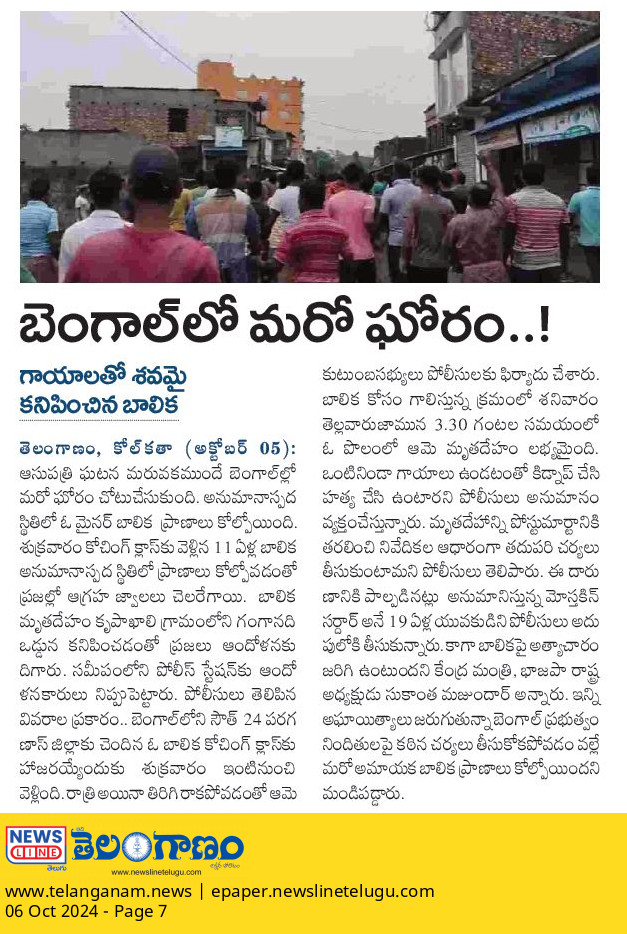 బెంగాల్‌లో మరో ఘోరం..!

గాయాలతో శవమై కనిపించిన బాలిక

తెలంగాణం, కోల్‌కతా (అక్టోబర్ 05): ఆసుపత్రి ఘటన మరువకముందే బెంగాల్‌లో మరో ఘోరం చోటుచేసుకుంది. అనుమానాస్పద స్థితిలో ఓ మైనర్ బాలిక ప్రాణాలు కోల్పోయింది. శుక్రవారం కోచింగ్ క్లాస్‌కు వెళ్లిన 11 ఏళ్ల బాలిక అనుమానాస్పద స్థితిలో ప్రాణాలు కోల్పోవడంతో ప్రజల్లో ఆగ్రహ జ్వాలలు చెలరేగాయి. బాలిక మృతదేహం కృపాఖాలి గ్రామంలోని గంగానది ఒడ్డున కనిపించడంతో ప్రజలు ఆందోళనకు దిగారు. సమీపంలోని పోలీస్ స్టేషన్‌కు ఆందోళనకారులు నిప్పుపెట్టారు. పోలీసులు తెలిపిన వివరాల ప్రకారం.. బెంగాల్‌లోని సౌత్ 24 పరగణాస్ జిల్లాకు చెందిన ఓ బాలిక కోచింగ్ క్లాస్‌కు హాజరయ్యేందుకు శుక్రవారం ఇంటినుంచి వెళ్లింది. రాత్రి అయినా తిరిగి రాకపోవడంతో ఆమె కుటుంబసభ్యులు పోలీసులకు ఫిర్యాదు చేశారు. బాలిక కోసం గాలిస్తున్న క్రమంలో శనివారం తెల్లవారుజామున 3.30 గంటల సమయంలో ఓ పొలంలో ఆమె మృతదేహం లభ్యమైంది. ఒంటినిండా గాయాలు ఉండటంతో కిడ్నాప్ చేసి హత్య చేసి ఉంటారని పోలీసులు అనుమానం వ్యక్తంచేస్తున్నారు. మృతదేహాన్ని పోస్టుమార్టానికి తరలించి నివేదికల ఆధారంగా తదుపరి చర్యలు తీసుకుంటామని పోలీసులు తెలిపారు. ఈ దారుణానికి పాల్పడినట్లు అనుమానిస్తున్న మోస్తకిన్ సర్దార్ అనే 19 ఏళ్ల యువకుడిని పోలీసులు అదుపులోకి తీసుకున్నారు. కాగా బాలికపై అత్యాచారం జరిగి ఉంటుందని కేంద్ర మంత్రి, భాజపా రాష్ట్ర అధ్యక్షుడు సుకాంత మజుందార్ అన్నారు. ఇన్ని అఘాయిత్యాలు జరుగుతున్నా బెంగాల్ ప్రభుత్వం నిందితులపై కఠిన చర్యలు తీసుకోకపోవడం వల్లే మరో అమాయక బాలిక ప్రాణాలు కోల్పోయిందని మండిపడ్డారు.

NEWS LINE తెలుగు తెలంగాణం www.newslinetelugu.com

www.telanganam.news | epaper.newslinetelugu.com
06 Oct 2024 - Page 7